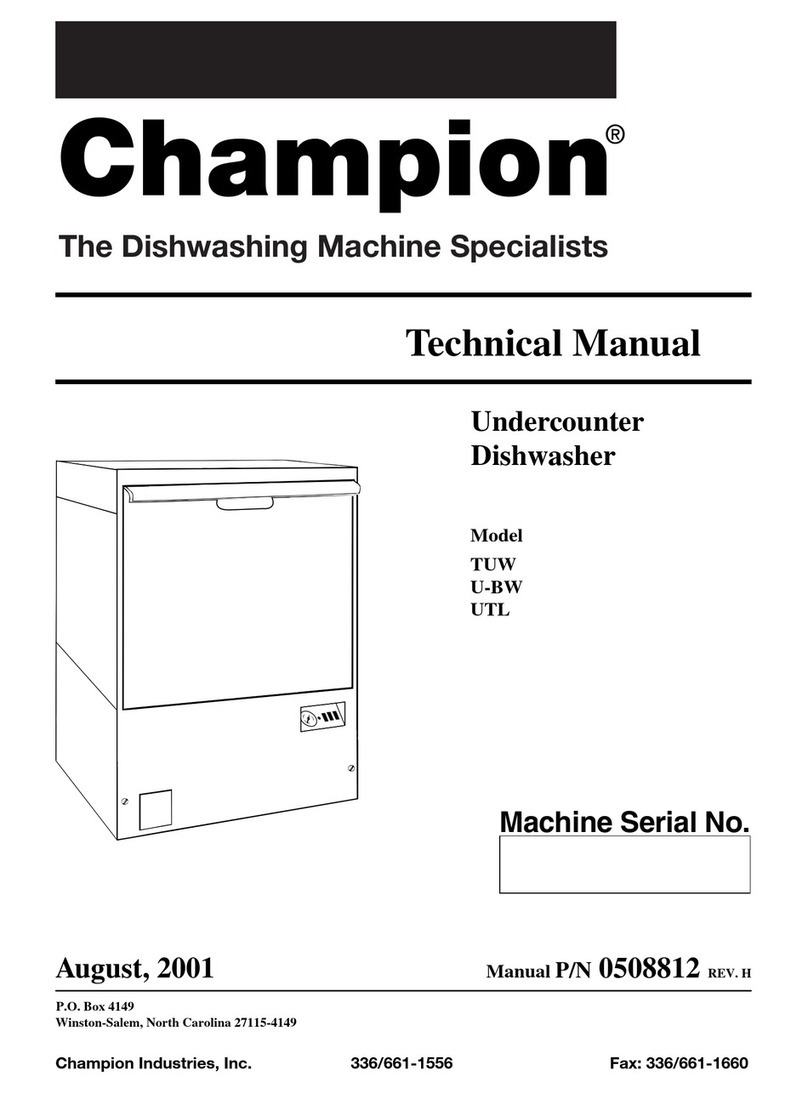 Champion®

The Dishwashing Machine Specialists

Technical Manual

Undercounter Dishwasher

Model
TUW
U-BW
UTL

Machine Serial No.

August, 2001

Manual P/N 0508812 REV. H

P.O. Box 4149
Winston-Salem, North Carolina 27115-4149

Champion Industries, Inc. 336/661-1556 Fax: 336/661-1660